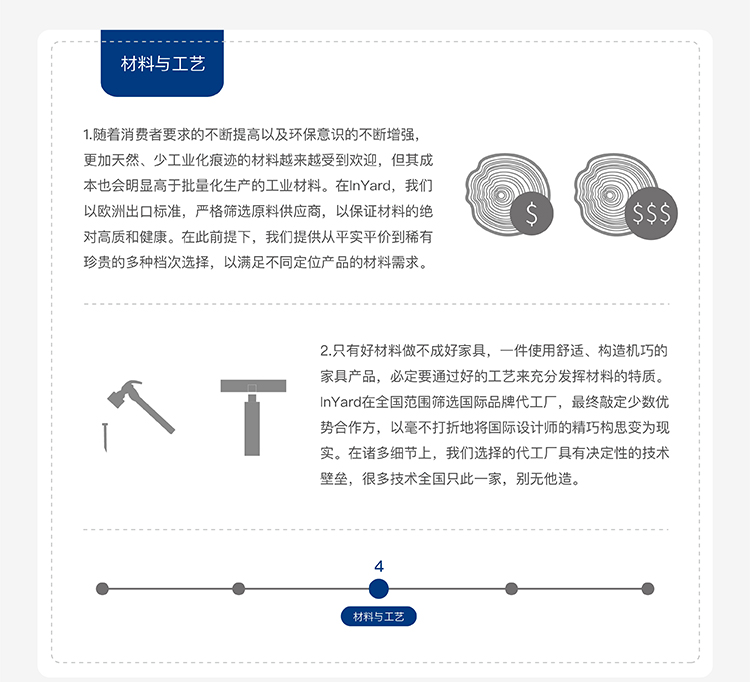 材料与工艺

1.随着消费者要求的不断提高以及环保意识的不断增强，更加天然、少工业化痕迹的材料越来越受到欢迎，但其成本也会明显高于批量化生产的工业材料。在InYard，我们以欧洲出口标准，严格筛选原料供应商，以保证材料的绝对高质和健康。在此前提下，我们提供从平实平价到稀有珍贵的多种档次选择，以满足不同定位产品的材料需求。

$

$$$

2.只有好材料做不成好家具，一件使用舒适、构造机巧的家具产品，必定要通过好的工艺来充分发挥材料的特质。InYard在全国范围筛选国际品牌代工厂，最终敲定少数优势合作方，以毫不打折地将国际设计师的精巧构思变为现实。在诸多细节上，我们选择的代工厂具有决定性的技术壁垒，很多技术全国只此一家，别无他造。

4

材料与工艺